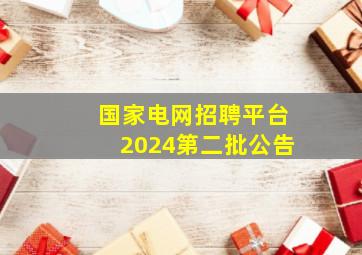 国家电网招聘平台
2024第二批公告